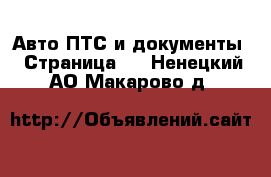 Авто ПТС и документы Страница Ненецкий АО Макарово д

http://Объявлений.сайт